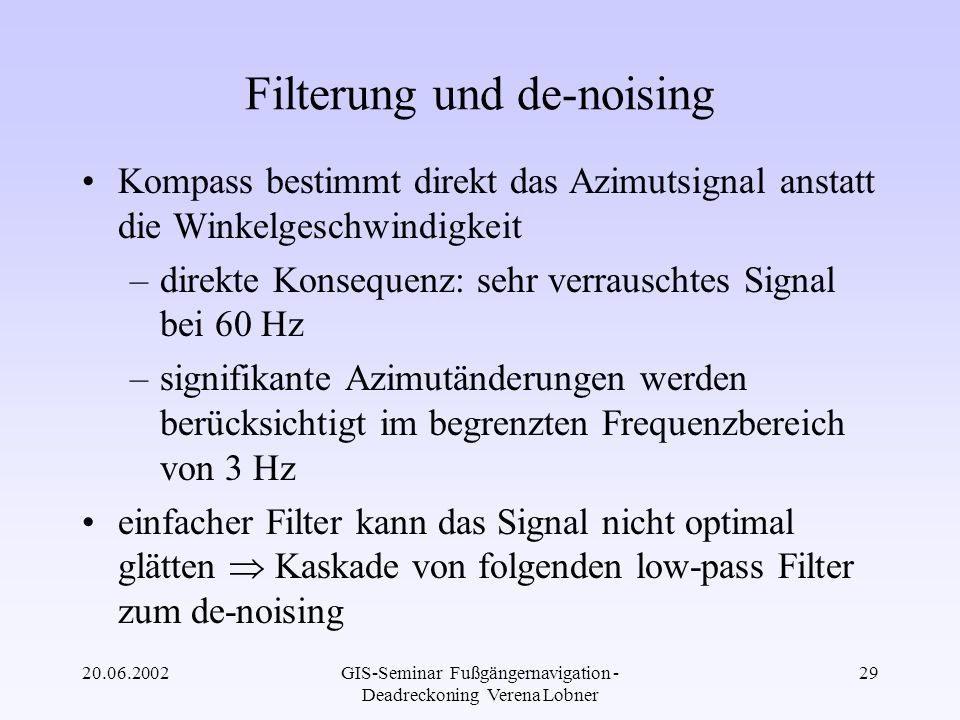 Filterung und de-noising

• Kompass bestimmt direkt das Azimutsignal anstatt die Winkelgeschwindigkeit

– direkte Konsequenz: sehr verrauschtes Signal bei 60 Hz

– signifikante Azimutänderungen werden berücksichtigt im begrenzten Frequenzbereich von 3 Hz

• einfacher Filter kann das Signal nicht optimal glätten $\Rightarrow$ Kaskade von folgenden low-pass Filter zum de-noising

20.06.2002

GIS-Seminar Fußgängernavigation - Deadreckoning Verena Lobner

29